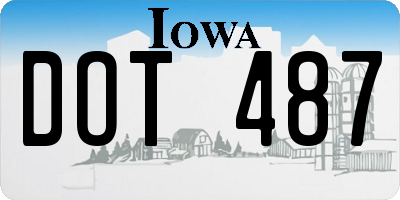 IOWA

DOT 487